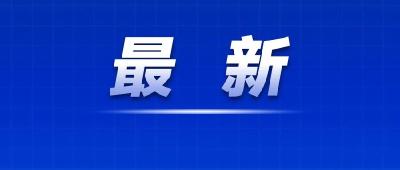 最 新